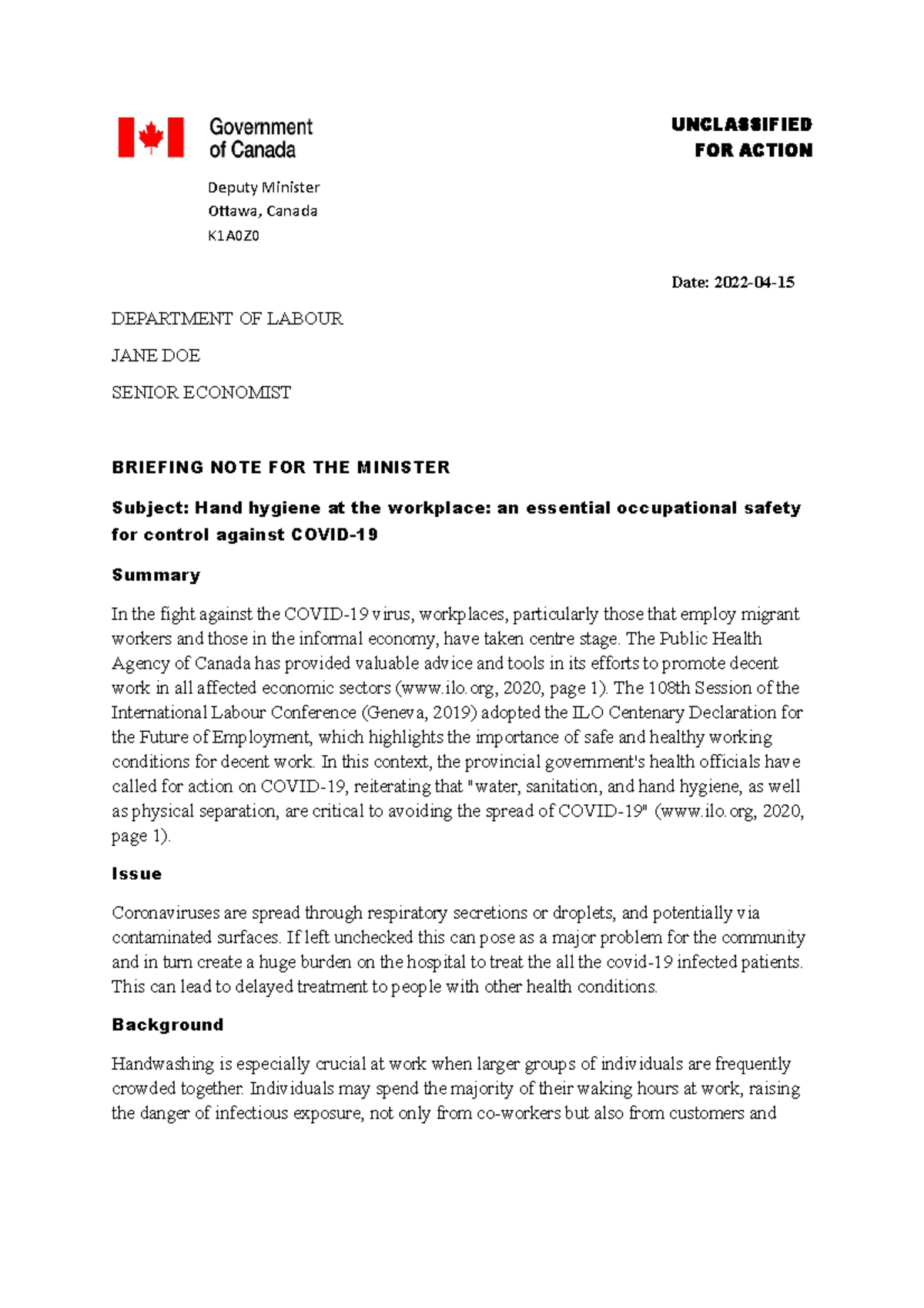 Government of Canada

UNCLASSIFIED
FOR ACTION

Deputy Minister
Ottawa, Canada
K1A0Z0

Date: 2022-04-15

DEPARTMENT OF LABOUR

JANE DOE

SENIOR ECONOMIST

BRIEFING NOTE FOR THE MINISTER

Subject: Hand hygiene at the workplace: an essential occupational safety for control against COVID-19

Summary

In the fight against the COVID-19 virus, workplaces, particularly those that employ migrant workers and those in the informal economy, have taken centre stage. The Public Health Agency of Canada has provided valuable advice and tools in its efforts to promote decent work in all affected economic sectors (www.ilo.org, 2020, page 1). The 108th Session of the International Labour Conference (Geneva, 2019) adopted the ILO Centenary Declaration for the Future of Employment, which highlights the importance of safe and healthy working conditions for decent work. In this context, the provincial government's health officials have called for action on COVID-19, reiterating that "water, sanitation, and hand hygiene, as well as physical separation, are critical to avoiding the spread of COVID-19" (www.ilo.org, 2020, page 1).

Issue

Coronaviruses are spread through respiratory secretions or droplets, and potentially via contaminated surfaces. If left unchecked this can pose as a major problem for the community and in turn create a huge burden on the hospital to treat the all the covid-19 infected patients. This can lead to delayed treatment to people with other health conditions.

Background

Handwashing is especially crucial at work when larger groups of individuals are frequently crowded together. Individuals may spend the majority of their waking hours at work, raising the danger of infectious exposure, not only from co-workers but also from customers and